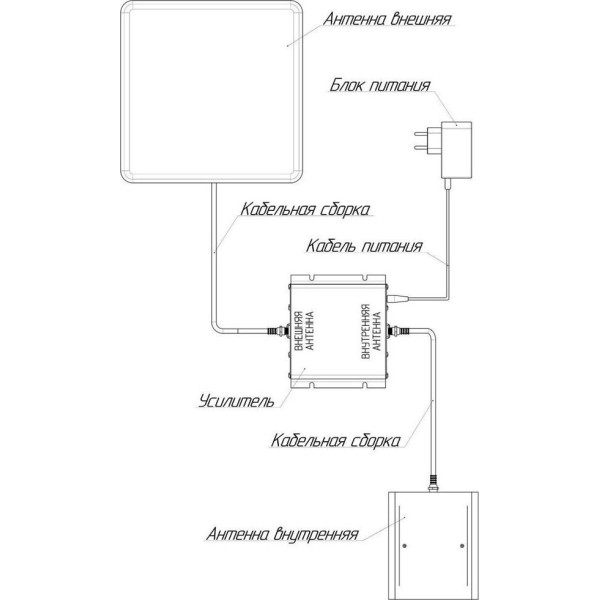 Антенна внешняя

Блок питания

Кабельная сборка

Кабель питания

ВНЕШНЯЯ АНТЕННА

ВНУТРЕННЯЯ АНТЕННА

Усилитель

Кабельная сборка

Антенна внутренняя